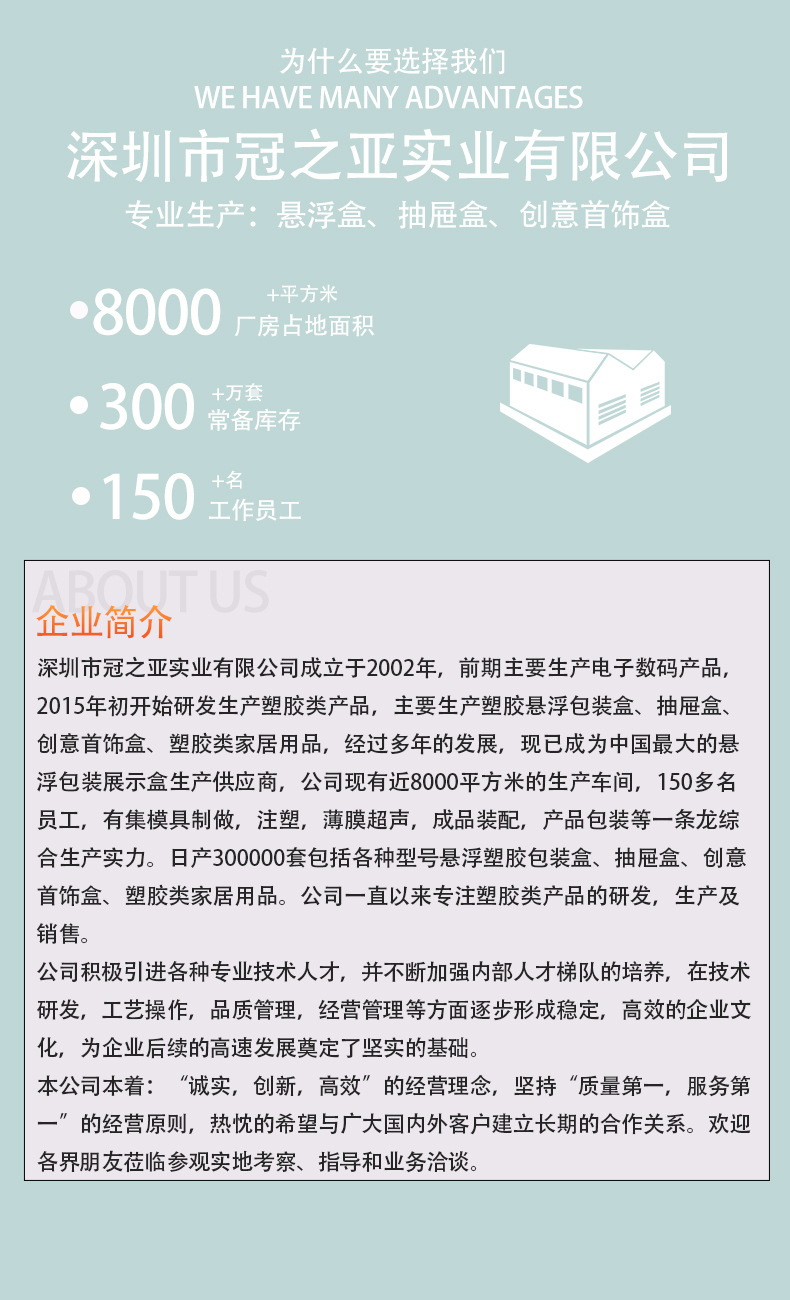 为什么要选择我们
WE HAVE MANY ADVANTAGES
深圳市冠之亚实业有限公司
专业生产：悬浮盒、抽屉盒、创意首饰盒

• 8000 +平方米
厂房占地面积

• 300 +万套
常备库存

• 150 +名
工作员工

ABOUT US
企业简介

深圳市冠之亚实业有限公司成立于2002年，前期主要生产电子数码产品，2015年初开始研发生产塑胶类产品，主要生产塑胶悬浮包装盒、抽屉盒、创意首饰盒、塑胶类家居用品，经过多年的发展，现已成为中国最大的悬浮包装展示盒生产供应商，公司现有近8000平方米的生产车间，150多名员工，有集模具制做，注塑，薄膜超声，成品装配，产品包装等一条龙综合生产实力。日产300000套包括各种型号悬浮塑胶包装盒、抽屉盒、创意首饰盒、塑胶类家居用品。公司一直以来专注塑胶类产品的研发，生产及销售。

公司积极引进各种专业技术人才，并不断加强内部人才梯队的培养，在技术研发，工艺操作，品质管理，经营管理等方面逐步形成稳定，高效的企业文化，为企业后续的高速发展奠定了坚实的基础。

本公司本着：“诚实，创新，高效”的经营理念，坚持“质量第一，服务第一”的经营原则，热忱的希望与广大国内外客户建立长期的合作关系。欢迎各界朋友莅临参观实地考察、指导和业务洽谈。